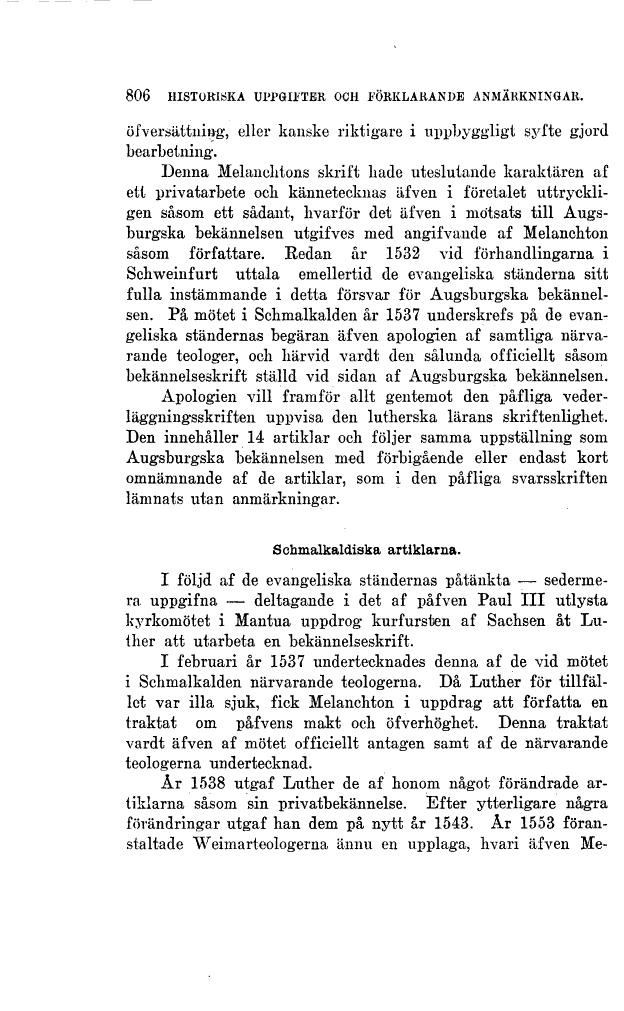 806 HISTORISKA UPPGIFTER OCH FÖRKLARANDE ANMÄRKNINGAR.

öfversättning, eller kanske riktigare i uppbyggligt syfte gjord bearbetning.

Denna Melanchtons skrift hade uteslutande karaktären af ett privatarbete och kännetecknas äfven i företalet uttryckligen såsom ett sådant, hvarför det äfven i motsats till Augsburgska bekännelsen utgifves med angifvande af Melanchton såsom författare. Redan år 1532 vid förhandlingarna i Schweinfurt uttala emellertid de evangeliska ständerna sitt fulla instämmande i detta försvar för Augsburgska bekännelsen. På mötet i Schmalkalden år 1537 underskrefs på de evangeliska ständernas begäran äfven apologien af samtliga närvarande teologer, och härvid vardt den sålunda officiellt såsom bekännelseskrift ställd vid sidan af Augsburgska bekännelsen.

Apologien vill framför allt gentemot den påfliga vederläggningsskriften uppvisa den lutherska lärans skriftenlighet. Den innehåller 14 artiklar och följer samma uppställning som Augsburgska bekännelsen med förbigående eller endast kort omnämnande af de artiklar, som i den påfliga svarsskriften lämnats utan anmärkningar.

Schmalkaldiska artiklarna.

I följd af de evangeliska ständernas påtänkta — sedermera uppgifna — deltagande i det af påfven Paul III utlysta kyrkomötet i Mantua uppdrog kurfursten af Sachsen åt Luther att utarbeta en bekännelseskrift.

I februari år 1537 undertecknades denna af de vid mötet i Schmalkalden närvarande teologerna. Då Luther för tillfället var illa sjuk, fick Melanchton i uppdrag att författa en traktat om påfvens makt och öfverhöghet. Denna traktat vardt äfven af mötet officiellt antagen samt af de närvarande teologerna undertecknad.

År 1538 utgaf Luther de af honom något förändrade artiklarna såsom sin privatbekännelse. Efter ytterligare några förändringar utgaf han dem på nytt år 1543. År 1553 föranstaltade Weimarteologerna ännu en upplaga, hvari äfven Me-